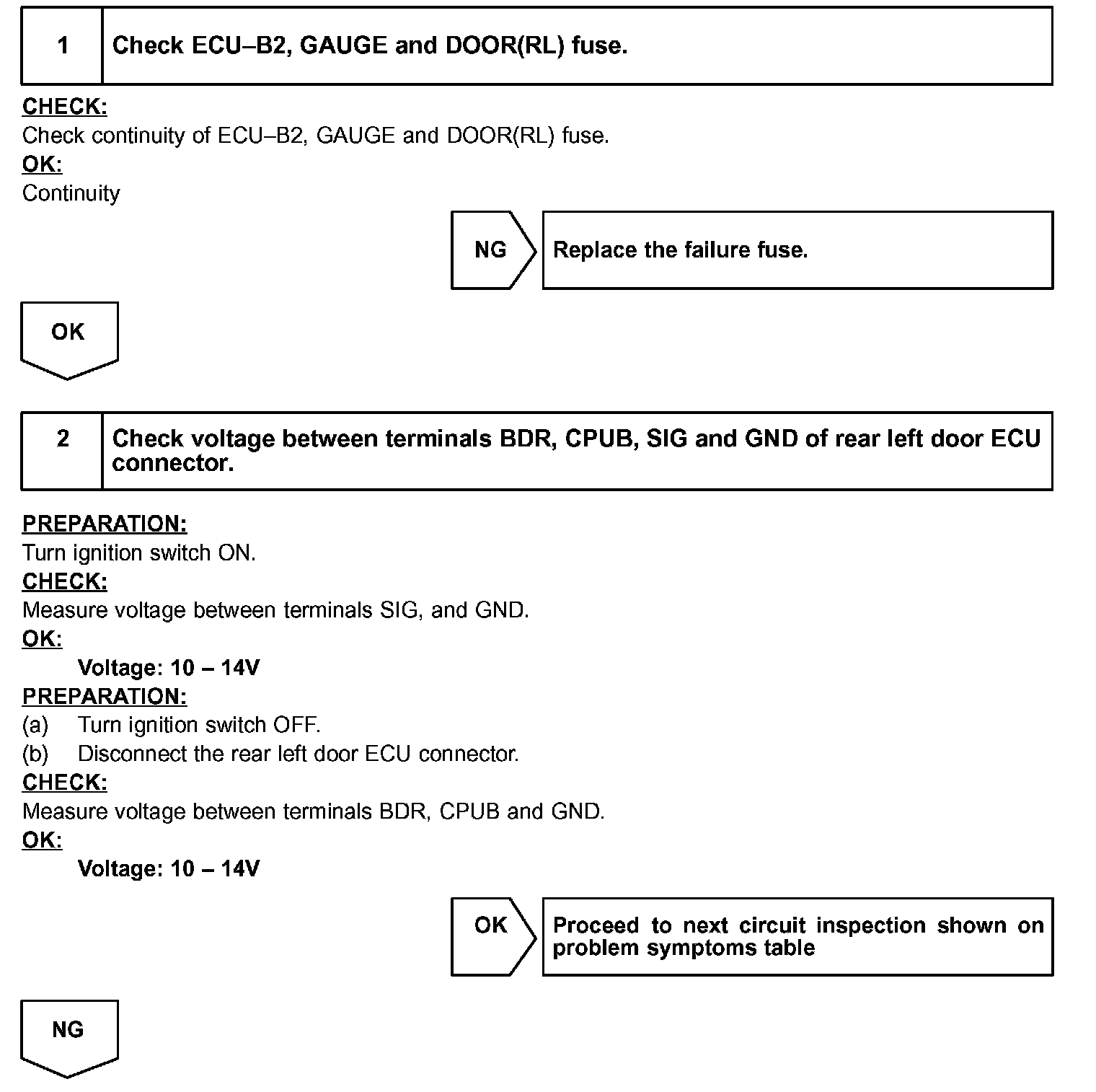 1 Check ECU–B2, GAUGE and DOOR(RL) fuse.

CHECK:
Check continuity of ECU–B2, GAUGE and DOOR(RL) fuse.
OK:
Continuity

NG Replace the failure fuse.

OK

2 Check voltage between terminals BDR, CPUB, SIG and GND of rear left door ECU connector.

PREPARATION:
Turn ignition switch ON.
CHECK:
Measure voltage between terminals SIG, and GND.
OK:
Voltage: 10 – 14V
PREPARATION:
(a) Turn ignition switch OFF.
(b) Disconnect the rear left door ECU connector.
CHECK:
Measure voltage between terminals BDR, CPUB and GND.
OK:
Voltage: 10 – 14V

OK Proceed to next circuit inspection shown on problem symptoms table

NG